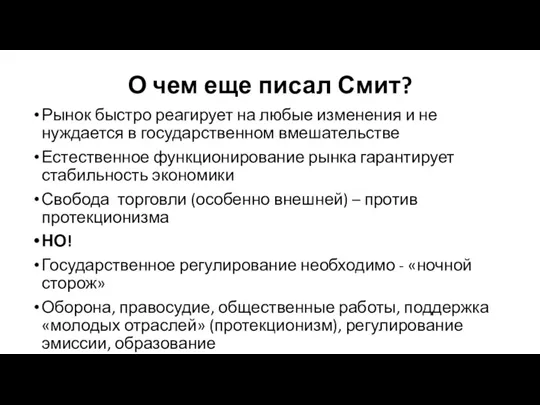 О чем еще писал Смит?

• Рынок быстро реагирует на любые изменения и не нуждается в государственном вмешательстве

• Естественное функционирование рынка гарантирует стабильность экономики

• Свобода торговли (особенно внешней) – против протекционизма

• НО!

• Государственное регулирование необходимо - «ночной сторож»

• Оборона, правосудие, общественные работы, поддержка «молодых отраслей» (протекционизм), регулирование эмиссии, образование